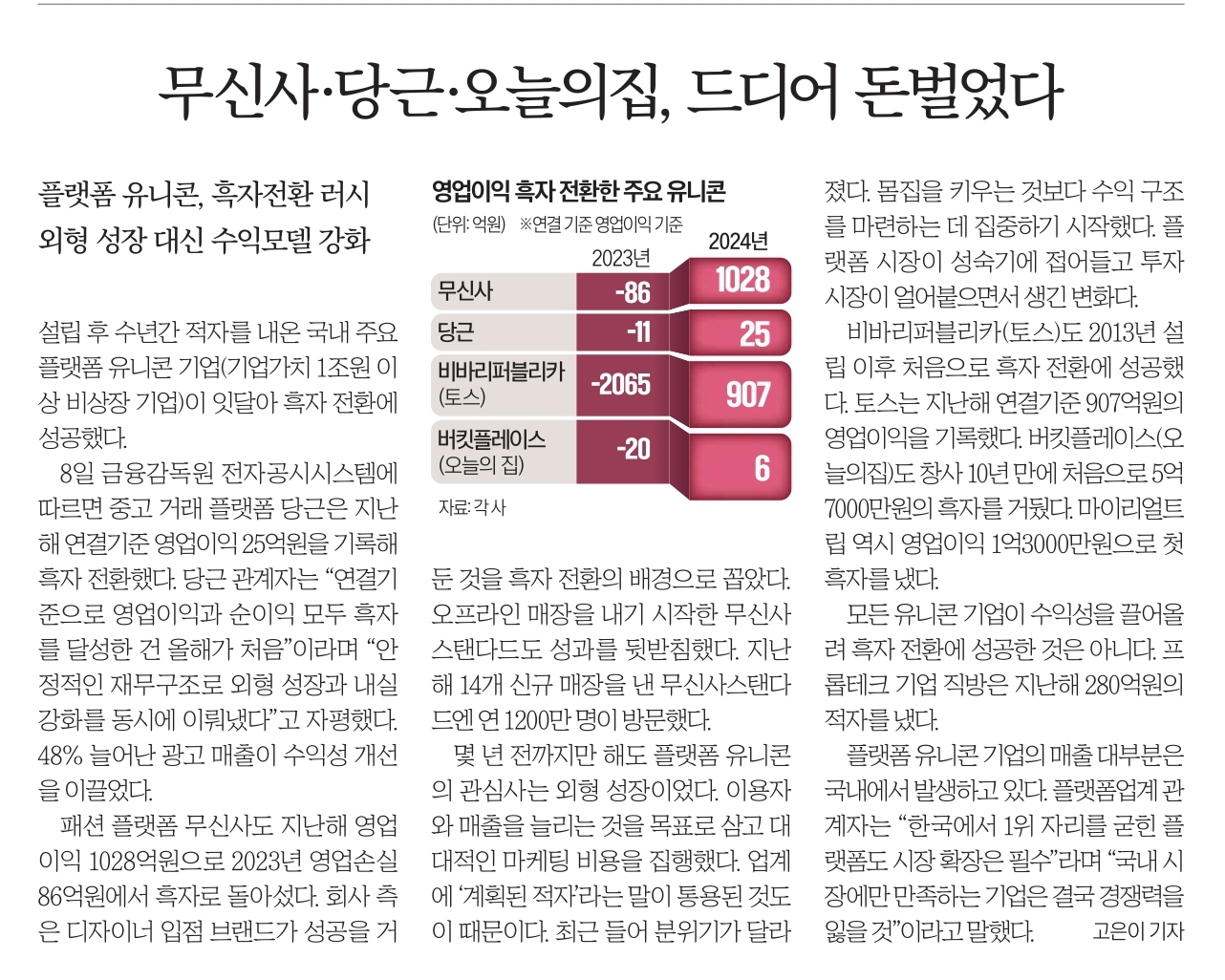 무신사·당근·오늘의집, 드디어 돈벌었다

플랫폼 유니콘, 흑자전환 러시
외형 성장 대신 수익모델 강화

설립 후 수년간 적자를 내온 국내 주요 플랫폼 유니콘 기업(기업가치 1조원 이상 비상장 기업)이 잇달아 흑자 전환에 성공했다.

8일 금융감독원 전자공시시스템에 따르면 중고 거래 플랫폼 당근은 지난해 연결기준 영업이익 25억원을 기록해 흑자 전환했다. 당근 관계자는 "연결기준으로 영업이익과 순이익 모두 흑자를 달성한 건 올해가 처음"이라며 "안정적인 재무구조로 외형 성장과 내실 강화를 동시에 이뤄냈다"고 자평했다. 48% 늘어난 광고 매출이 수익성 개선을 이끌었다.

패션 플랫폼 무신사도 지난해 영업이익 1028억원으로 2023년 영업손실 86억원에서 흑자로 돌아섰다. 회사 측은 디자이너 입점 브랜드가 성공을 거

영업이익 흑자 전환한 주요 유니콘
(단위: 억원) ※연결 기준 영업이익 기준

| | 2023년 | 2024년 |
|---|---|---|
| 무신사 | -86 | 1028 |
| 당근 | -11 | 25 |
| 비바리퍼블리카 (토스) | -2065 | 907 |
| 버킷플레이스 (오늘의 집) | -20 | 6 |

자료: 각 사

둔 것을 흑자 전환의 배경으로 꼽았다. 오프라인 매장을 내기 시작한 무신사 스탠다드도 성과를 뒷받침했다. 지난해 14개 신규 매장을 낸 무신사스탠다드엔 연 1200만 명이 방문했다.

몇 년 전까지만 해도 플랫폼 유니콘의 관심사는 외형 성장이었다. 이용자와 매출을 늘리는 것을 목표로 삼고 대대적인 마케팅 비용을 집행했다. 업계에 '계획된 적자'라는 말이 통용된 것도 이 때문이다. 최근 들어 분위기가 달라

졌다. 몸집을 키우는 것보다 수익 구조를 마련하는 데 집중하기 시작했다. 플랫폼 시장이 성숙기에 접어들고 투자 시장이 얼어붙으면서 생긴 변화다.

비바리퍼블리카(토스)도 2013년 설립 이후 처음으로 흑자 전환에 성공했다. 토스는 지난해 연결기준 907억원의 영업이익을 기록했다. 버킷플레이스(오늘의집)도 창사 10년 만에 처음으로 5억7000만원의 흑자를 거뒀다. 마이리얼트립 역시 영업이익 1억3000만원으로 첫 흑자를 냈다.

모든 유니콘 기업이 수익성을 끌어올려 흑자 전환에 성공한 것은 아니다. 프롭테크 기업 직방은 지난해 280억원의 적자를 냈다.

플랫폼 유니콘 기업의 매출 대부분은 국내에서 발생하고 있다. 플랫폼업계 관계자는 "한국에서 1위 자리를 굳힌 플랫폼도 시장 확장은 필수"라며 "국내 시장에만 만족하는 기업은 결국 경쟁력을 잃을 것"이라고 말했다. 고은이 기자